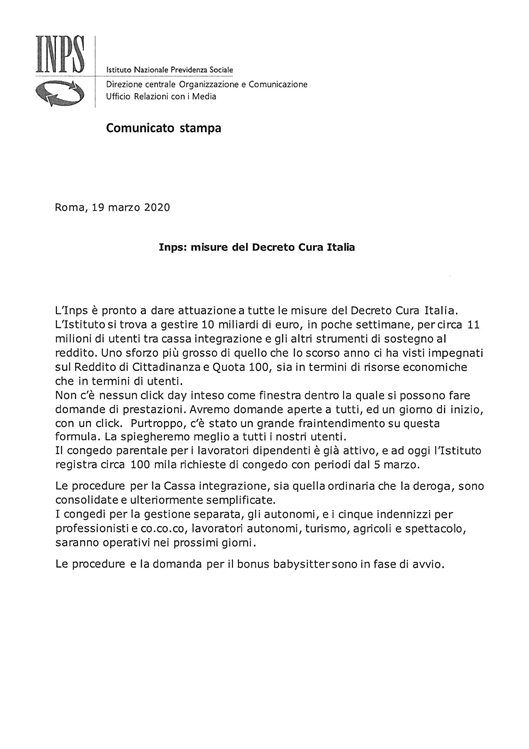 INPS

Istituto Nazionale Previdenza Sociale
Direzione centrale Organizzazione e Comunicazione
Ufficio Relazioni con i Media

Comunicato stampa

Roma, 19 marzo 2020

Inps: misure del Decreto Cura Italia

L'Inps è pronto a dare attuazione a tutte le misure del Decreto Cura Italia.
L'Istituto si trova a gestire 10 miliardi di euro, in poche settimane, per circa 11 milioni di utenti tra cassa integrazione e gli altri strumenti di sostegno al reddito. Uno sforzo più grosso di quello che lo scorso anno ci ha visti impegnati sul Reddito di Cittadinanza e Quota 100, sia in termini di risorse economiche che in termini di utenti.
Non c'è nessun click day inteso come finestra dentro la quale si possono fare domande di prestazioni. Avremo domande aperte a tutti, ed un giorno di inizio, con un click. Purtroppo, c'è stato un grande fraintendimento su questa formula. La spiegheremo meglio a tutti i nostri utenti.
Il congedo parentale per i lavoratori dipendenti è già attivo, e ad oggi l'Istituto registra circa 100 mila richieste di congedo con periodi dal 5 marzo.

Le procedure per la Cassa integrazione, sia quella ordinaria che la deroga, sono consolidate e ulteriormente semplificate.
I congedi per la gestione separata, gli autonomi, e i cinque indennizzi per professionisti e co.co.co, lavoratori autonomi, turismo, agricoli e spettacolo, saranno operativi nei prossimi giorni.

Le procedure e la domanda per il bonus babysitter sono in fase di avvio.